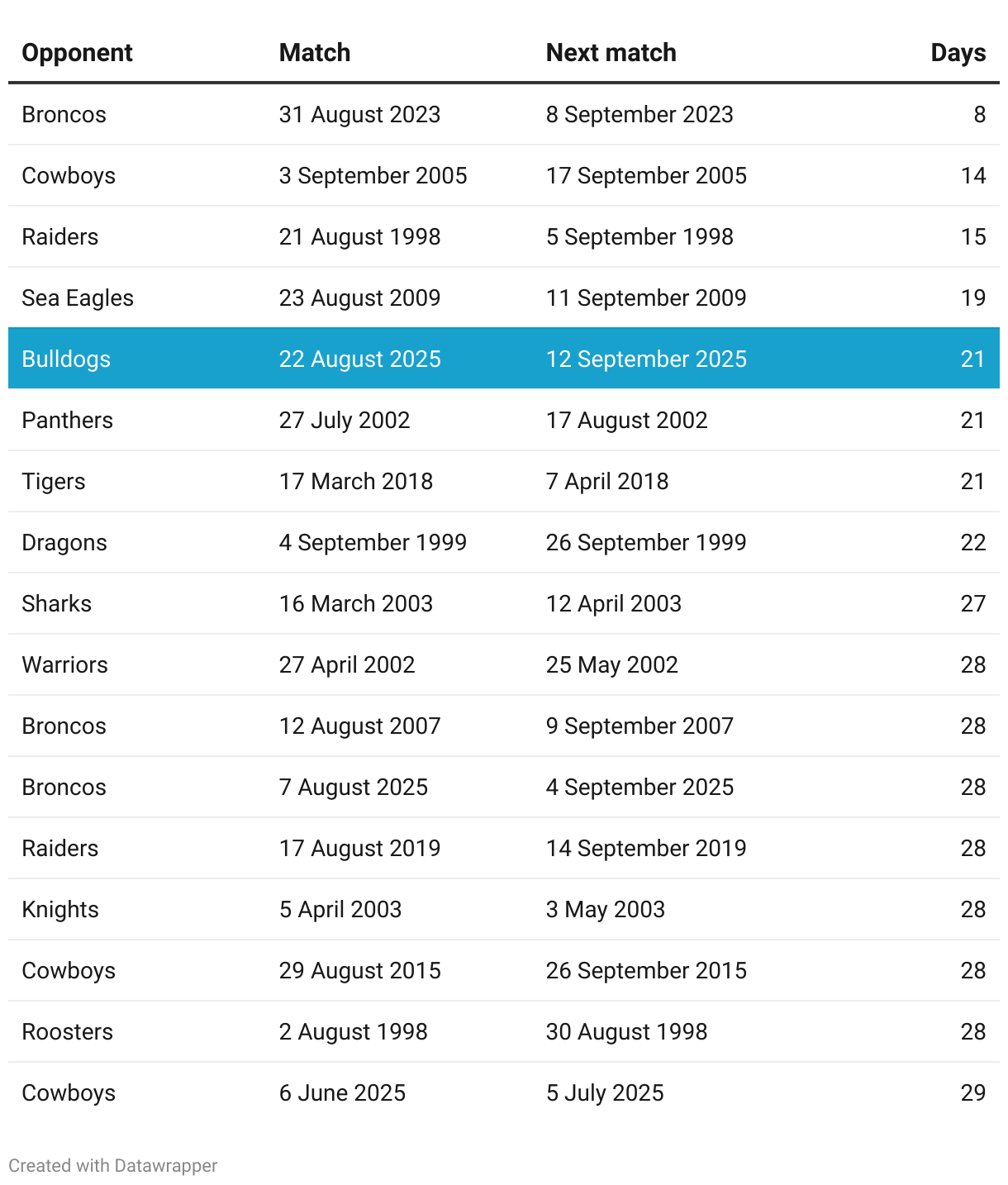 | Opponent | Match | Next match | Days |
|---|---|---|---|
| Broncos | 31 August 2023 | 8 September 2023 | 8 |
| Cowboys | 3 September 2005 | 17 September 2005 | 14 |
| Raiders | 21 August 1998 | 5 September 1998 | 15 |
| Sea Eagles | 23 August 2009 | 11 September 2009 | 19 |
| Bulldogs | 22 August 2025 | 12 September 2025 | 21 |
| Panthers | 27 July 2002 | 17 August 2002 | 21 |
| Tigers | 17 March 2018 | 7 April 2018 | 21 |
| Dragons | 4 September 1999 | 26 September 1999 | 22 |
| Sharks | 16 March 2003 | 12 April 2003 | 27 |
| Warriors | 27 April 2002 | 25 May 2002 | 28 |
| Broncos | 12 August 2007 | 9 September 2007 | 28 |
| Broncos | 7 August 2025 | 4 September 2025 | 28 |
| Raiders | 17 August 2019 | 14 September 2019 | 28 |
| Knights | 5 April 2003 | 3 May 2003 | 28 |
| Cowboys | 29 August 2015 | 26 September 2015 | 28 |
| Roosters | 2 August 1998 | 30 August 1998 | 28 |
| Cowboys | 6 June 2025 | 5 July 2025 | 29 |

Created with Datawrapper